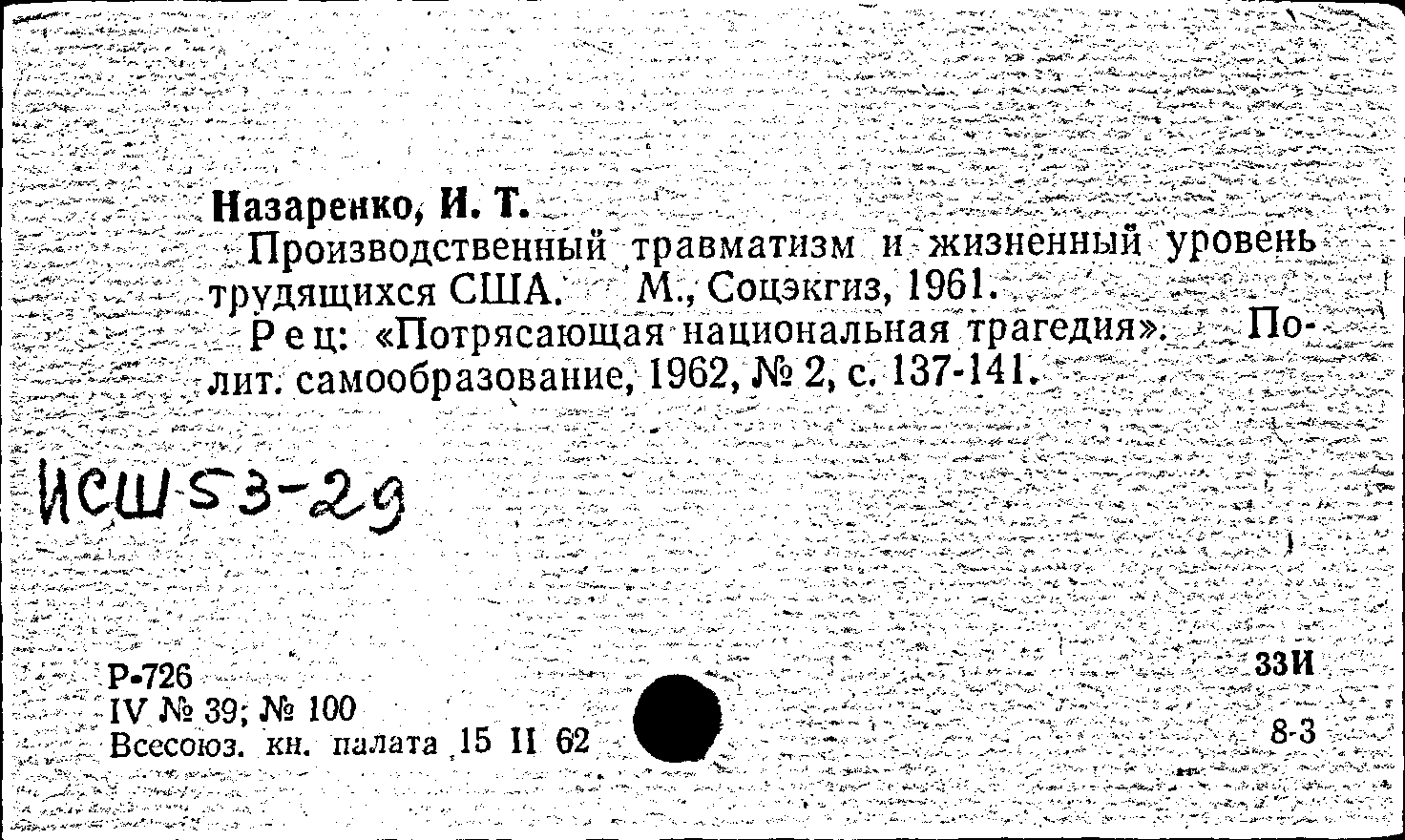 Назаренко, И. Т.

Производственный травматизм и жизненный уровень трудящихся США. М., Соцэкгиз, 1961.

Рец: «Потрясающая национальная трагедия». Полит. самообразование, 1962, № 2, с. 137-141.

ИСШ 53-29

Р-726
IV № 39; № 100
Всесоюз. кн. палата 15 II 62

33И

8-3